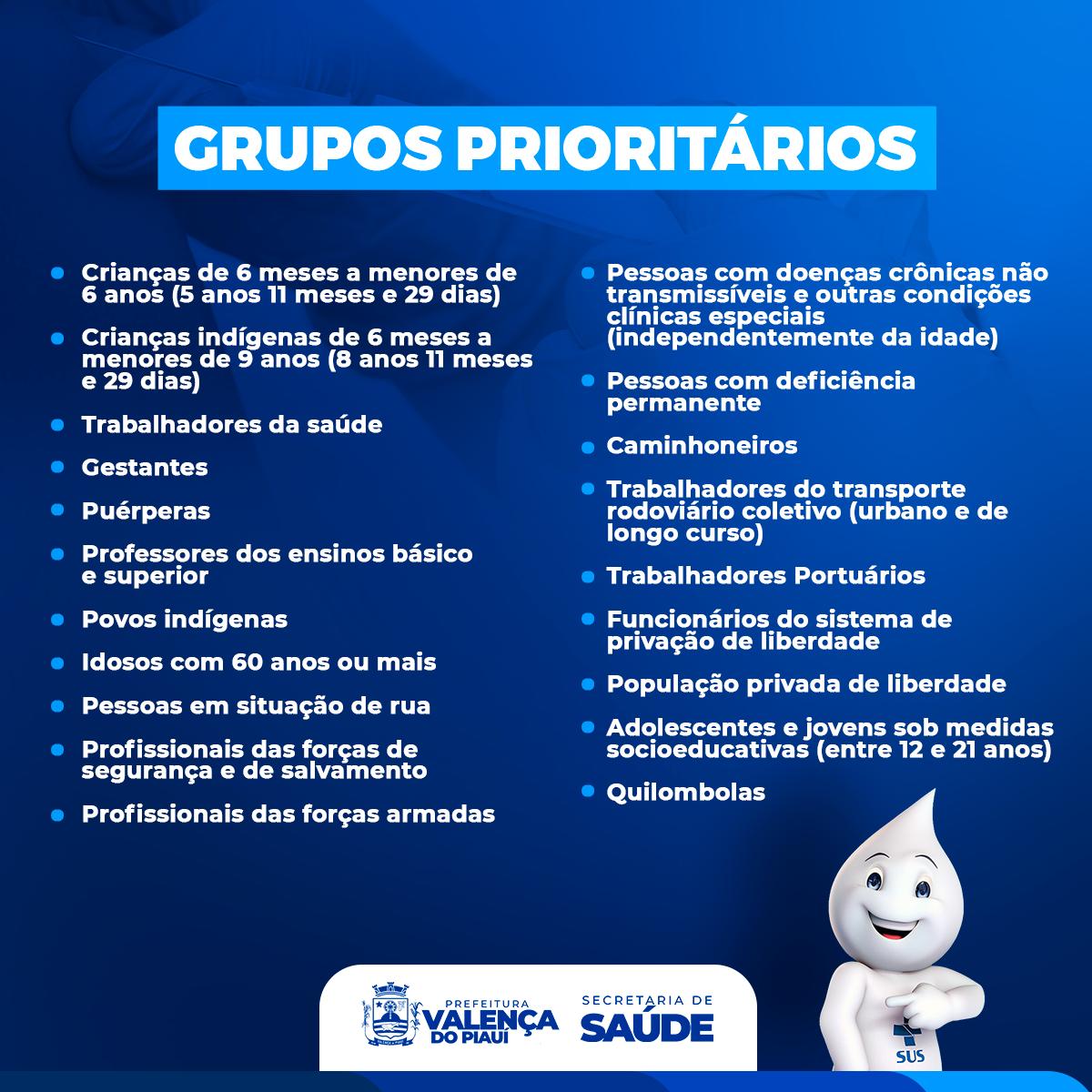 GRUPOS PRIORITÁRIOS

• Crianças de 6 meses a menores de 6 anos (5 anos 11 meses e 29 dias)
• Crianças indígenas de 6 meses a menores de 9 anos (8 anos 11 meses e 29 dias)
• Trabalhadores da saúde
• Gestantes
• Puérperas
• Professores dos ensinos básico e superior
• Povos indígenas
• Idosos com 60 anos ou mais
• Pessoas em situação de rua
• Profissionais das forças de segurança e de salvamento
• Profissionais das forças armadas

• Pessoas com doenças crônicas não transmissíveis e outras condições clínicas especiais (independentemente da idade)
• Pessoas com deficiência permanente
• Caminhoneiros
• Trabalhadores do transporte rodoviário coletivo (urbano e de longo curso)
• Trabalhadores Portuários
• Funcionários do sistema de privação de liberdade
• População privada de liberdade
• Adolescentes e jovens sob medidas socioeducativas (entre 12 e 21 anos)
• Quilombolas

PREFEITURA
VALENÇA
DO PIAUÍ

SECRETARIA DE
SAÚDE

SUS